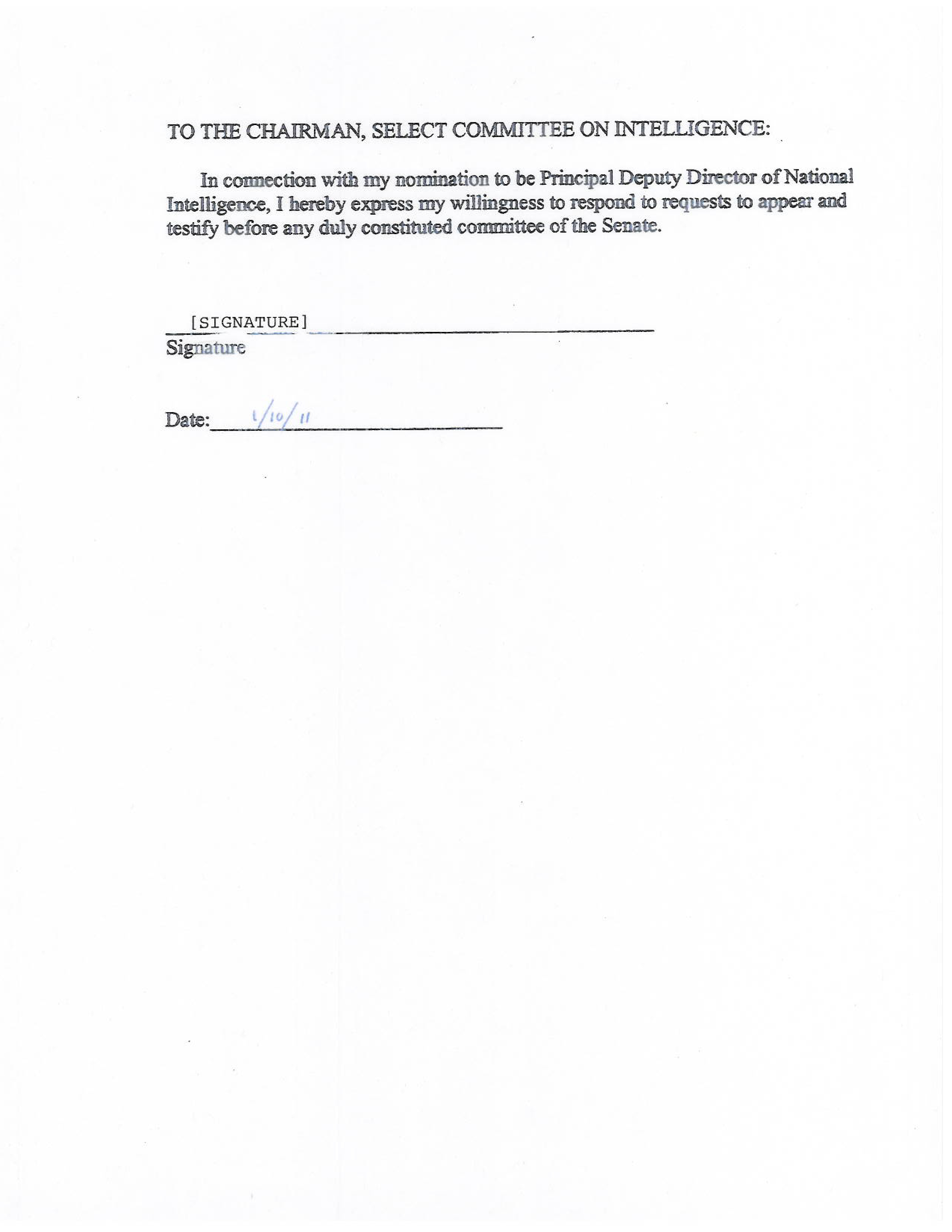 TO THE CHAIRMAN, SELECT COMMITTEE ON INTELLIGENCE:

In connection with my nomination to be Principal Deputy Director of National Intelligence, I hereby express my willingness to respond to requests to appear and testify before any duly constituted committee of the Senate.

[SIGNATURE]
Signature

Date: 1/10/11